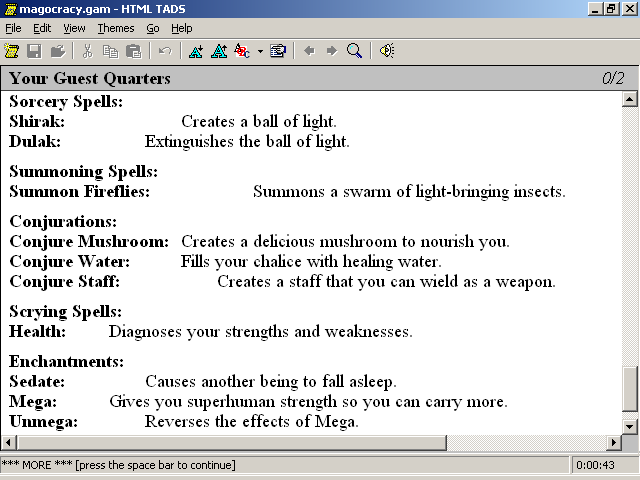 magocracy.gam - HTML TADS

File Edit View Themes Go Help

Your Guest Quarters 0/2

**Sorcery Spells:**
**Shirak:** Creates a ball of light.
**Dulak:** Extinguishes the ball of light.

**Summoning Spells:**
**Summon Fireflies:** Summons a swarm of light-bringing insects.

**Conjurations:**
**Conjure Mushroom:** Creates a delicious mushroom to nourish you.
**Conjure Water:** Fills your chalice with healing water.
**Conjure Staff:** Creates a staff that you can wield as a weapon.

**Scrying Spells:**
**Health:** Diagnoses your strengths and weaknesses.

**Enchantments:**
**Sedate:** Causes another being to fall asleep.
**Mega:** Gives you superhuman strength so you can carry more.
**Unmega:** Reverses the effects of Mega.

*** MORE *** [press the space bar to continue] 0:00:43